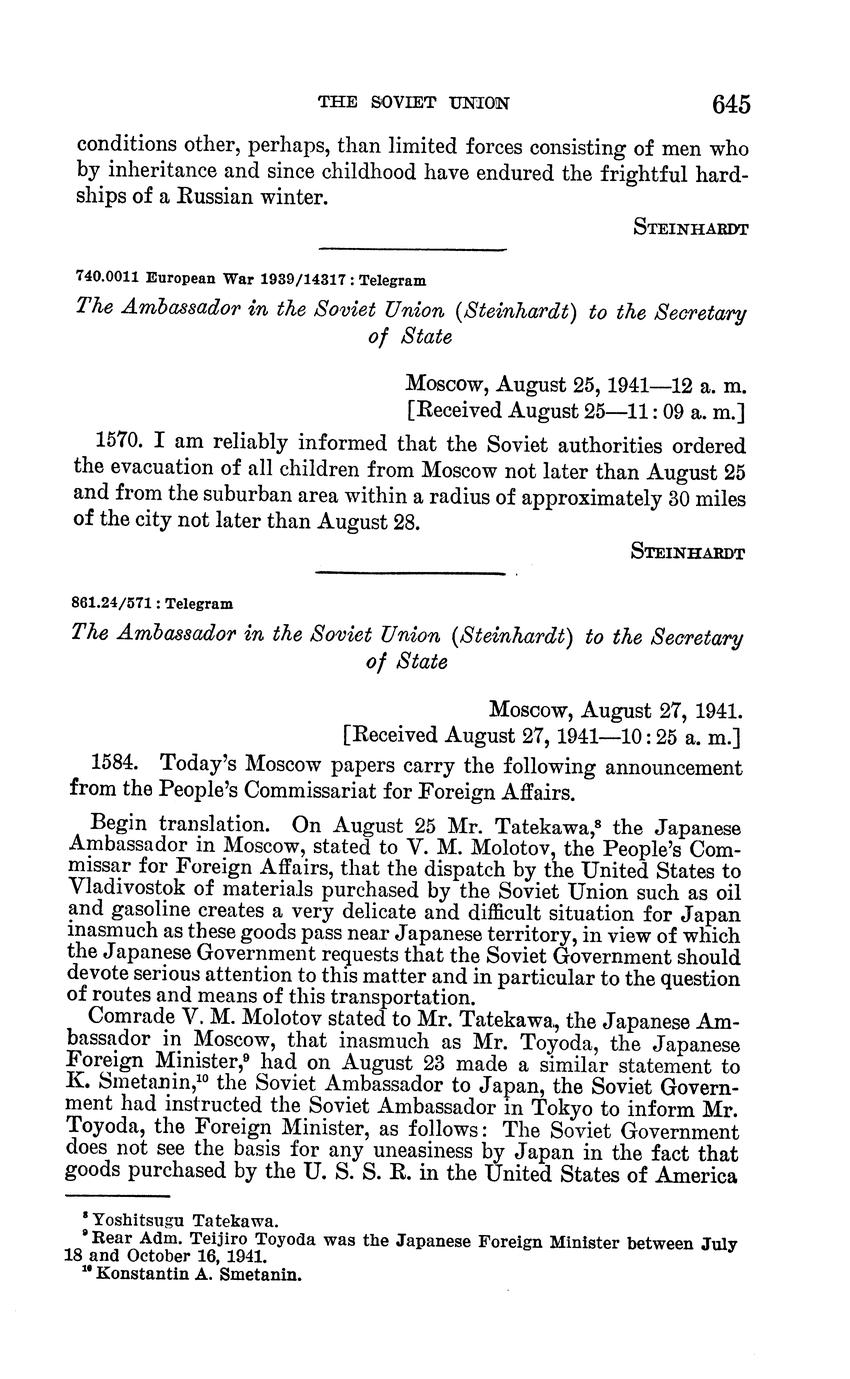 THE SOVIET UNION 645

conditions other, perhaps, than limited forces consisting of men who by inheritance and since childhood have endured the frightful hardships of a Russian winter.

STEINHARDT

740.0011 European War 1939/14317 : Telegram

The Ambassador in the Soviet Union (Steinhardt) to the Secretary of State

Moscow, August 25, 1941—12 a. m.
[Received August 25—11:09 a. m.]

1570. I am reliably informed that the Soviet authorities ordered the evacuation of all children from Moscow not later than August 25 and from the suburban area within a radius of approximately 30 miles of the city not later than August 28.

STEINHARDT

861.24/571 : Telegram

The Ambassador in the Soviet Union (Steinhardt) to the Secretary of State

Moscow, August 27, 1941.
[Received August 27, 1941—10:25 a. m.]

1584. Today's Moscow papers carry the following announcement from the People's Commissariat for Foreign Affairs.

Begin translation. On August 25 Mr. Tatekawa,$^8$ the Japanese Ambassador in Moscow, stated to V. M. Molotov, the People's Commissar for Foreign Affairs, that the dispatch by the United States to Vladivostok of materials purchased by the Soviet Union such as oil and gasoline creates a very delicate and difficult situation for Japan inasmuch as these goods pass near Japanese territory, in view of which the Japanese Government requests that the Soviet Government should devote serious attention to this matter and in particular to the question of routes and means of this transportation.

Comrade V. M. Molotov stated to Mr. Tatekawa, the Japanese Ambassador in Moscow, that inasmuch as Mr. Toyoda, the Japanese Foreign Minister,$^9$ had on August 23 made a similar statement to K. Smetanin,$^{10}$ the Soviet Ambassador to Japan, the Soviet Government had instructed the Soviet Ambassador in Tokyo to inform Mr. Toyoda, the Foreign Minister, as follows: The Soviet Government does not see the basis for any uneasiness by Japan in the fact that goods purchased by the U. S. S. R. in the United States of America

$^8$ Yoshitsugu Tatekawa.
$^9$ Rear Adm. Teijiro Toyoda was the Japanese Foreign Minister between July 18 and October 16, 1941.
$^{10}$ Konstantin A. Smetanin.